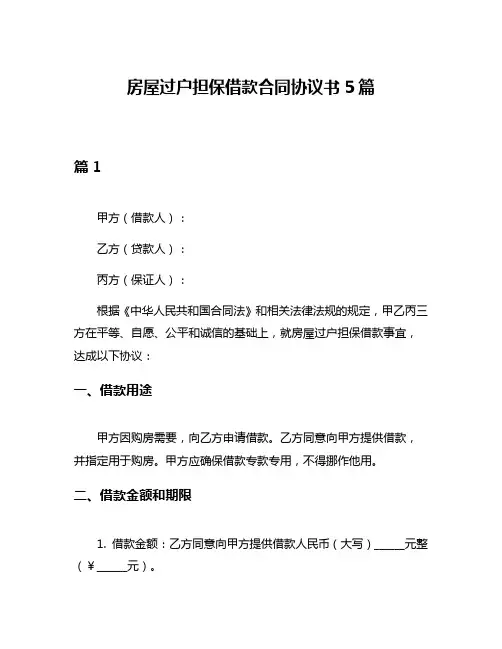 房屋过户担保借款合同协议书 5 篇

篇 1

甲方（借款人）：

乙方（贷款人）：

丙方（保证人）：

根据《中华人民共和国合同法》和相关法律法规的规定，甲乙丙三方在平等、自愿、公平和诚信的基础上，就房屋过户担保借款事宜，达成以下协议：

一、借款用途

甲方因购房需要，向乙方申请借款。乙方同意向甲方提供借款，并指定用于购房。甲方应确保借款专款专用，不得挪作他用。

二、借款金额和期限

1. 借款金额：乙方同意向甲方提供借款人民币（大写）______元整（¥______元）。